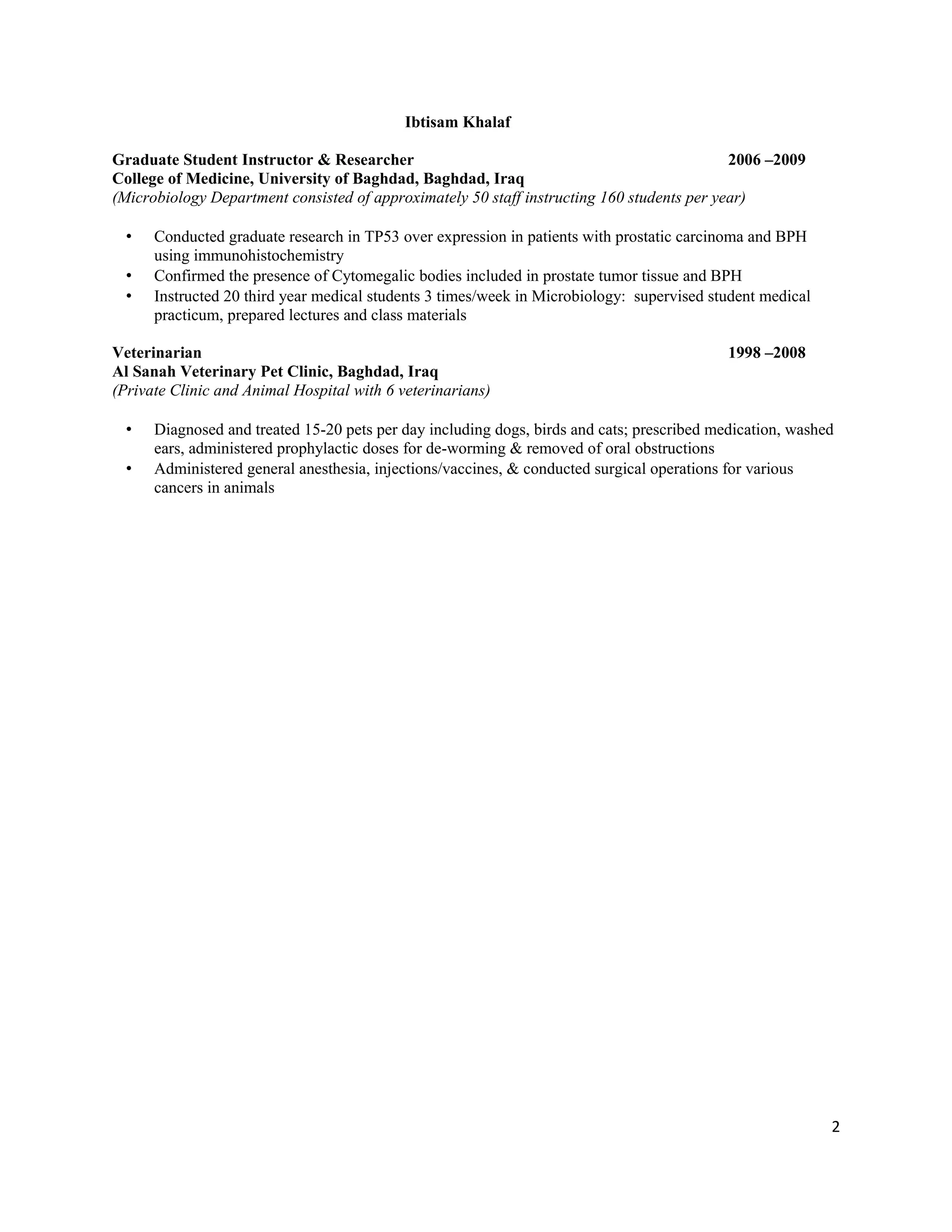 Ibtisam Khalaf

Graduate Student Instructor & Researcher 2006 –2009
College of Medicine, University of Baghdad, Baghdad, Iraq
(Microbiology Department consisted of approximately 50 staff instructing 160 students per year)

• Conducted graduate research in TP53 over expression in patients with prostatic carcinoma and BPH using immunohistochemistry
• Confirmed the presence of Cytomegalic bodies included in prostate tumor tissue and BPH
• Instructed 20 third year medical students 3 times/week in Microbiology: supervised student medical practicum, prepared lectures and class materials

Veterinarian 1998 –2008
Al Sanah Veterinary Pet Clinic, Baghdad, Iraq
(Private Clinic and Animal Hospital with 6 veterinarians)

• Diagnosed and treated 15-20 pets per day including dogs, birds and cats; prescribed medication, washed ears, administered prophylactic doses for de-worming & removed of oral obstructions
• Administered general anesthesia, injections/vaccines, & conducted surgical operations for various cancers in animals

2